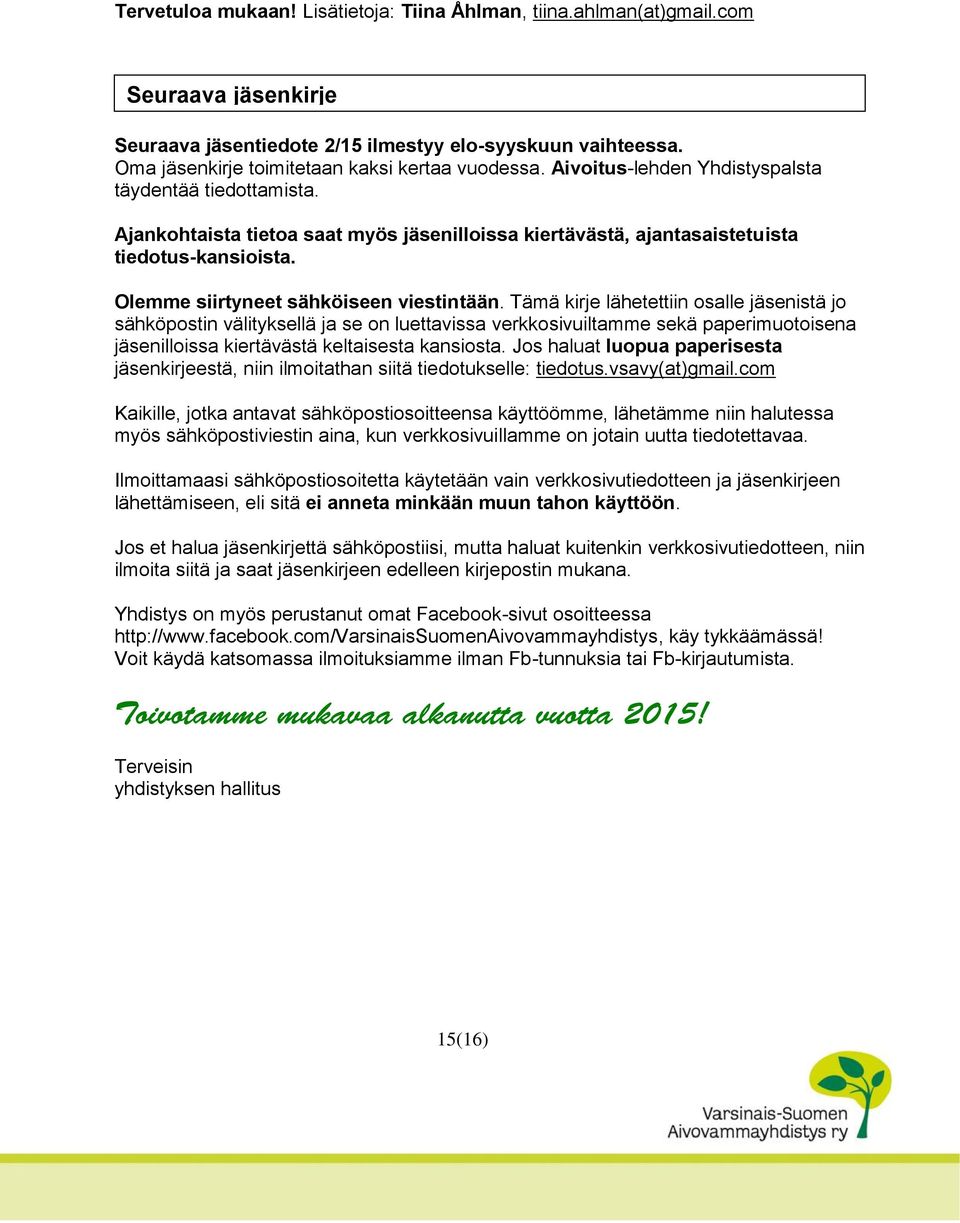 Tervetuloa mukaan! Lisätietoja: Tiina Åhlman, tiina.ahlman(at)gmail.com

Seuraava jäsenkirje

Seuraava jäsentiedote 2/15 ilmestyy elo-syyskuun vaihteessa. Oma jäsenkirje toimitetaan kaksi kertaa vuodessa. Aivoitus-lehden Yhdistyspalsta täydentää tiedottamista.

Ajankohtaista tietoa saat myös jäsenilloissa kiertävästä, ajantasaistetuista tiedotus-kansioista.

Olemme siirtyneet sähköiseen viestintään. Tämä kirje lähetettiin osalle jäsenistä jo sähköpostin välityksellä ja se on luettavissa verkkosivuiltamme sekä paperimuotoisena jäsenilloissa kiertävästä keltaisesta kansiosta. Jos haluat luopua paperisesta jäsenkirjeestä, niin ilmoitathan siitä tiedotukselle: tiedotus.vsavy(at)gmail.com

Kaikille, jotka antavat sähköpostiosoitteensa käyttöömme, lähetämme niin halutessa myös sähköpostiviestin aina, kun verkkosivuillamme on jotain uutta tiedotettavaa.

Ilmoittamaasi sähköpostiosoitetta käytetään vain verkkosivutiedotteen ja jäsenkirjeen lähettämiseen, eli sitä ei anneta minkään muun tahon käyttöön.

Jos et halua jäsenkirjettä sähköpostiisi, mutta haluat kuitenkin verkkosivutiedotteen, niin ilmoita siitä ja saat jäsenkirjeen edelleen kirjepostin mukana.

Yhdistys on myös perustanut omat Facebook-sivut osoitteessa http://www.facebook.com/VarsinaisSuomenAivovammayhdistys, käy tykkäämässä! Voit käydä katsomassa ilmoituksiamme ilman Fb-tunnuksia tai Fb-kirjautumista.

Toivotamme mukavaa alkanutta vuotta 2015!

Terveisin
yhdistyksen hallitus

15(16)

Varsinais-Suomen Aivovammayhdistys ry